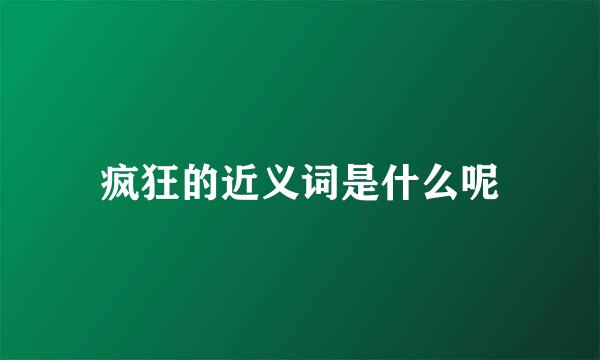 疯狂的近义词是什么呢